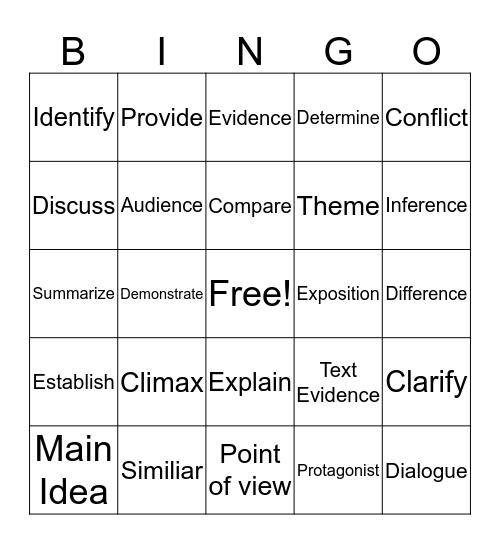 | B | I | N | G | O |
|---|---|---|---|---|
| Identify | Provide | Evidence | Determine | Conflict |
| Discuss | Audience | Compare | Theme | Inference |
| Summarize | Demonstrate | Free! | Exposition | Difference |
| Establish | Climax | Explain | Text Evidence | Clarify |
| Main Idea | Similiar | Point of view | Protagonist | Dialogue |